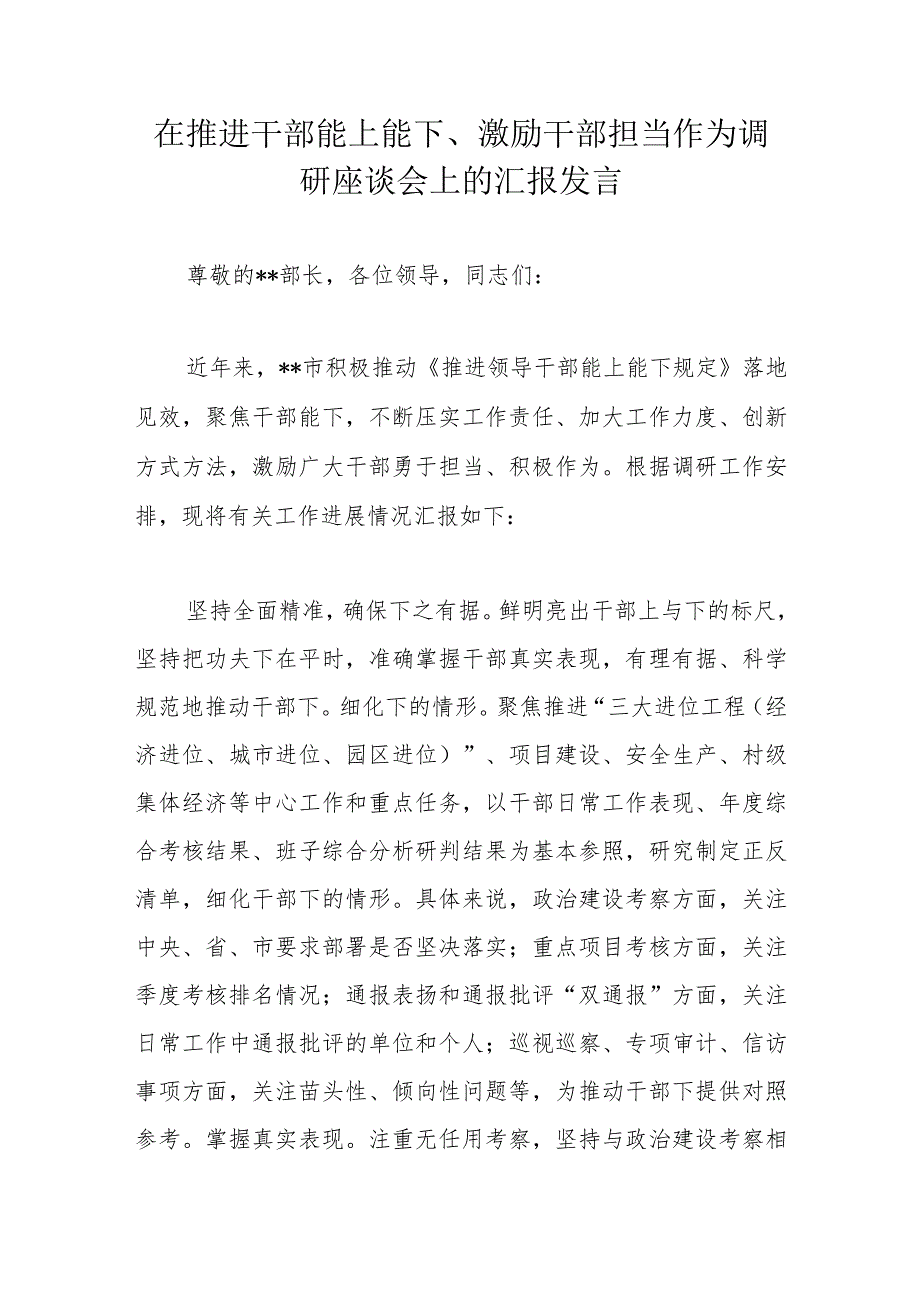 在推进干部能上能下、激励干部担当作为调研座谈会上的汇报发言

尊敬的**部长，各位领导，同志们：

近年来，**市积极推动《推进领导干部能上能下规定》落地见效，聚焦干部能下，不断压实工作责任、加大工作力度、创新方式方法，激励广大干部勇于担当、积极作为。根据调研工作安排，现将有关工作进展情况汇报如下：

坚持全面精准，确保下之有据。鲜明亮出干部上与下的标尺，坚持把功夫下在平时，准确掌握干部真实表现，有理有据、科学规范地推动干部下。细化下的情形。聚焦推进“三大进位工程（经济进位、城市进位、园区进位）”、项目建设、安全生产、村级集体经济等中心工作和重点任务，以干部日常工作表现、年度综合考核结果、班子综合分析研判结果为基本参照，研究制定正反清单，细化干部下的情形。具体来说，政治建设考察方面，关注中央、省、市要求部署是否坚决落实；重点项目考核方面，关注季度考核排名情况；通报表扬和通报批评“双通报”方面，关注日常工作中通报批评的单位和个人；巡视巡察、专项审计、信访事项方面，关注苗头性、倾向性问题等，为推动干部下提供对照参考。掌握真实表现。注重无任用考察，坚持与政治建设考察相